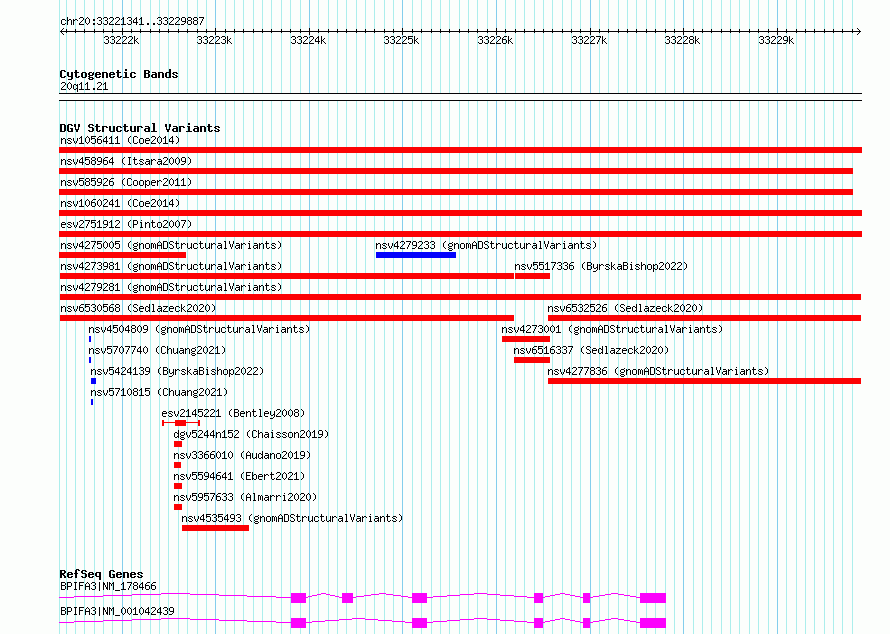 chr20:33221341..33229887

33222k 33223k 33224k 33225k 33226k 33227k 33228k 33229k

Cytogenetic Bands
20q11.21

DGV Structural Variants
nsv1056411 (Coe2014)
nsv458964 (Itsara2009)
nsv585926 (Cooper2011)
nsv1060241 (Coe2014)
esv2751912 (Pinto2007)
nsv4275005 (gnomADStructuralVariants)
nsv4279233 (gnomADStructuralVariants)
nsv4273981 (gnomADStructuralVariants)
nsv5517336 (ByrskaBishop2022)
nsv4279281 (gnomADStructuralVariants)
nsv6530568 (Sedlazeck2020)
nsv6532526 (Sedlazeck2020)
nsv4504809 (gnomADStructuralVariants)
nsv4273001 (gnomADStructuralVariants)
nsv5707740 (Chuang2021)
nsv6516337 (Sedlazeck2020)
nsv5424139 (ByrskaBishop2022)
nsv4277836 (gnomADStructuralVariants)
nsv5710815 (Chuang2021)
esv2145221 (Bentley2008)
dgv5244n152 (Chaisson2019)
nsv3366010 (Audano2019)
nsv5594641 (Ebert2021)
nsv5957633 (Almarri2020)
nsv4535493 (gnomADStructuralVariants)

RefSeq Genes
BPIFA3|NM_178466
BPIFA3|NM_001042439